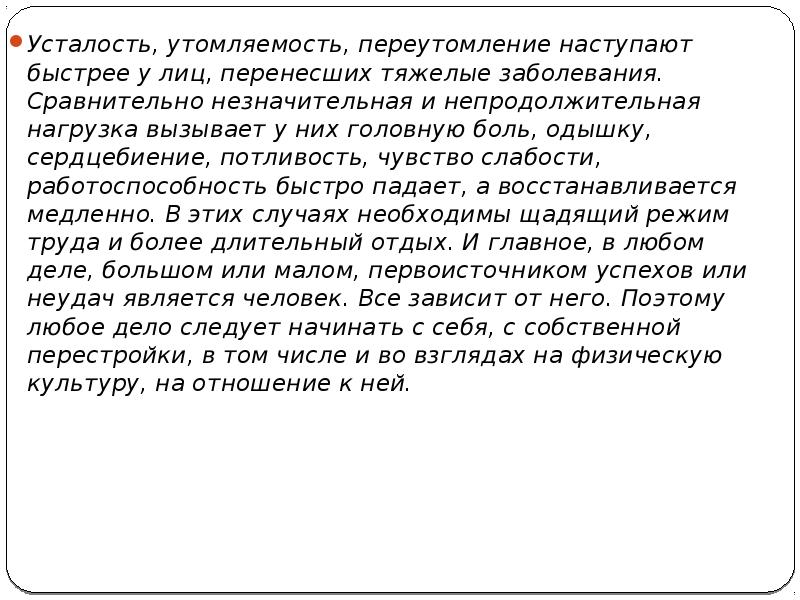 Усталость, утомляемость, переутомление наступают быстрее у лиц, перенесших тяжелые заболевания. Сравнительно незначительная и непродолжительная нагрузка вызывает у них головную боль, одышку, сердцебиение, потливость, чувство слабости, работоспособность быстро падает, а восстанавливается медленно. В этих случаях необходимы щадящий режим труда и более длительный отдых. И главное, в любом деле, большом или малом, первоисточником успехов или неудач является человек. Все зависит от него. Поэтому любое дело следует начинать с себя, с собственной перестройки, в том числе и во взглядах на физическую культуру, на отношение к ней.